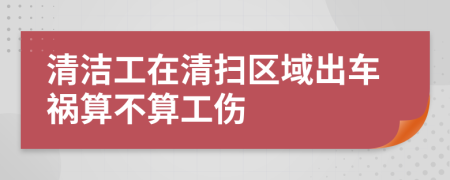 清洁工在清扫区域出车祸算不算工伤